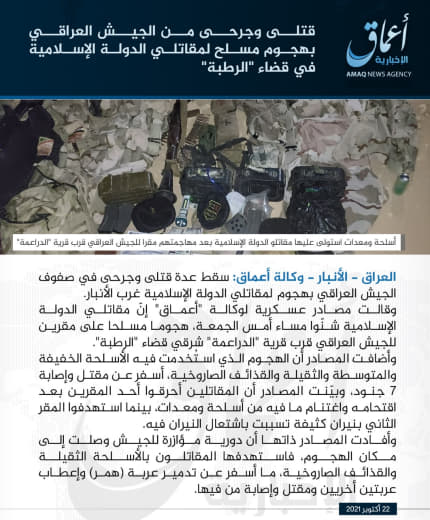 أعماق
الإخبارية
AMAQ NEWS AGENCY

قتلى وجرحى من الجيش العراقي بهجوم مسلح لمقاتلي الدولة الإسلامية في قضاء "الرطبة"

أسلحة ومعدات استولى عليها مقاتلو الدولة الإسلامية بعد مهاجمتهم مقرا للجيش العراقي قرب قرية "الدراعمة"

العراق - الأنبار - وكالة أعماق: سقط عدة قتلى وجرحى في صفوف الجيش العراقي بهجوم لمقاتلي الدولة الإسلامية غرب الأنبار.

وقالت مصادر عسكرية لوكالة "أعماق" إنّ مقاتلي الدولة الإسلامية شنّوا مساء أمس الجمعة، هجوما مسلحا على مقرين للجيش العراقي قرب قرية "الدراعمة" شرقي قضاء "الرطبة".

وأضافت المصادر أن الهجوم الذي استُخدمت فيه الأسلحة الخفيفة والمتوسطة والثقيلة والقذائف الصاروخية، أسفر عن مقتل وإصابة 7 جنود، وبيّنت المصادر أن المقاتلين أحرقوا أحد المقرين بعد اقتحامه واغتنام ما فيه من أسلحة ومعدات، بينما استهدفوا المقر الثاني بنيران كثيفة تسببت باشتعال النيران فيه.

وأفادت المصادر ذاتها أن دورية مؤازرة للجيش وصلت إلى مكان الهجوم، فاستهدفها المقاتلون بالأسلحة الثقيلة والقذائف الصاروخية، ما أسفر عن تدمير عربة (همر) وإعطاب عربتين أخريين ومقتل وإصابة من فيها.

22 أكتوبر 2021